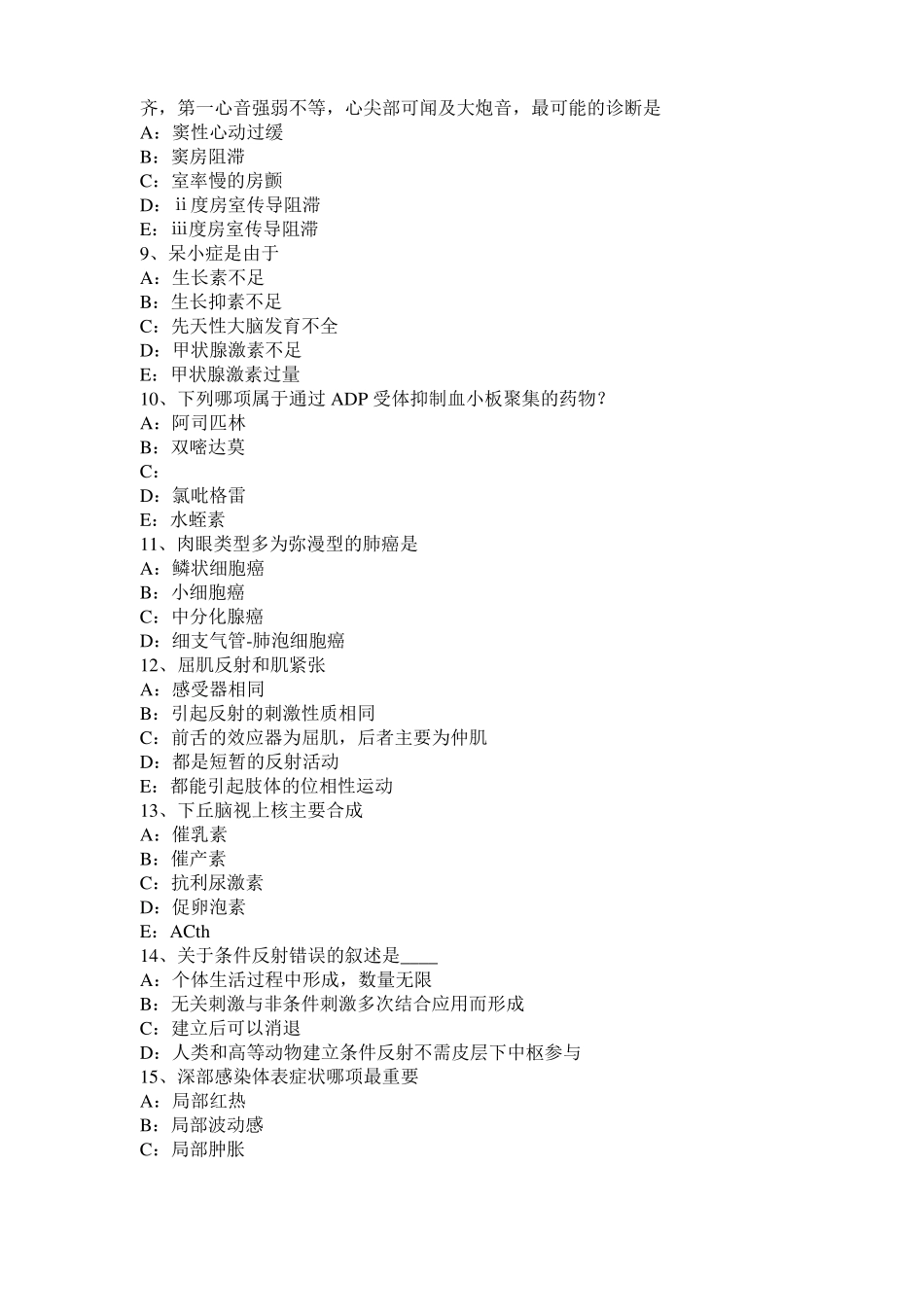 齐，第一心音强弱不等，心尖部可闻及大炮音，最可能的诊断是
A：窦性心动过缓
B：窦房阻滞
C：室率慢的房颤
D：ii度房室传导阻滞
E：iii度房室传导阻滞
9、呆小症是由于
A：生长素不足
B：生长抑素不足
C：先天性大脑发育不全
D：甲状腺激素不足
E：甲状腺激素过量
10、下列哪项属于通过 ADP 受体抑制血小板聚集的药物？
A：阿司匹林
B：双嘧达莫
C：
D：氯吡格雷
E：水蛭素
11、肉眼类型多为弥漫型的肺癌是
A：鳞状细胞癌
B：小细胞癌
C：中分化腺癌
D：细支气管-肺泡细胞癌
12、屈肌反射和肌紧张
A：感受器相同
B：引起反射的刺激性质相同
C：前舌的效应器为屈肌，后者主要为伸肌
D：都是短暂的反射活动
E：都能引起肢体的位相性运动
13、下丘脑视上核主要合成
A：催乳素
B：催产素
C：抗利尿激素
D：促卵泡素
E：ACth
14、关于条件反射错误的叙述是____
A：个体生活过程中形成，数量无限
B：无关刺激与非条件刺激多次结合应用而形成
C：建立后可以消退
D：人类和高等动物建立条件反射不需皮层下中枢参与
15、深部感染体表症状哪项最重要
A：局部红热
B：局部波动感
C：局部肿胀